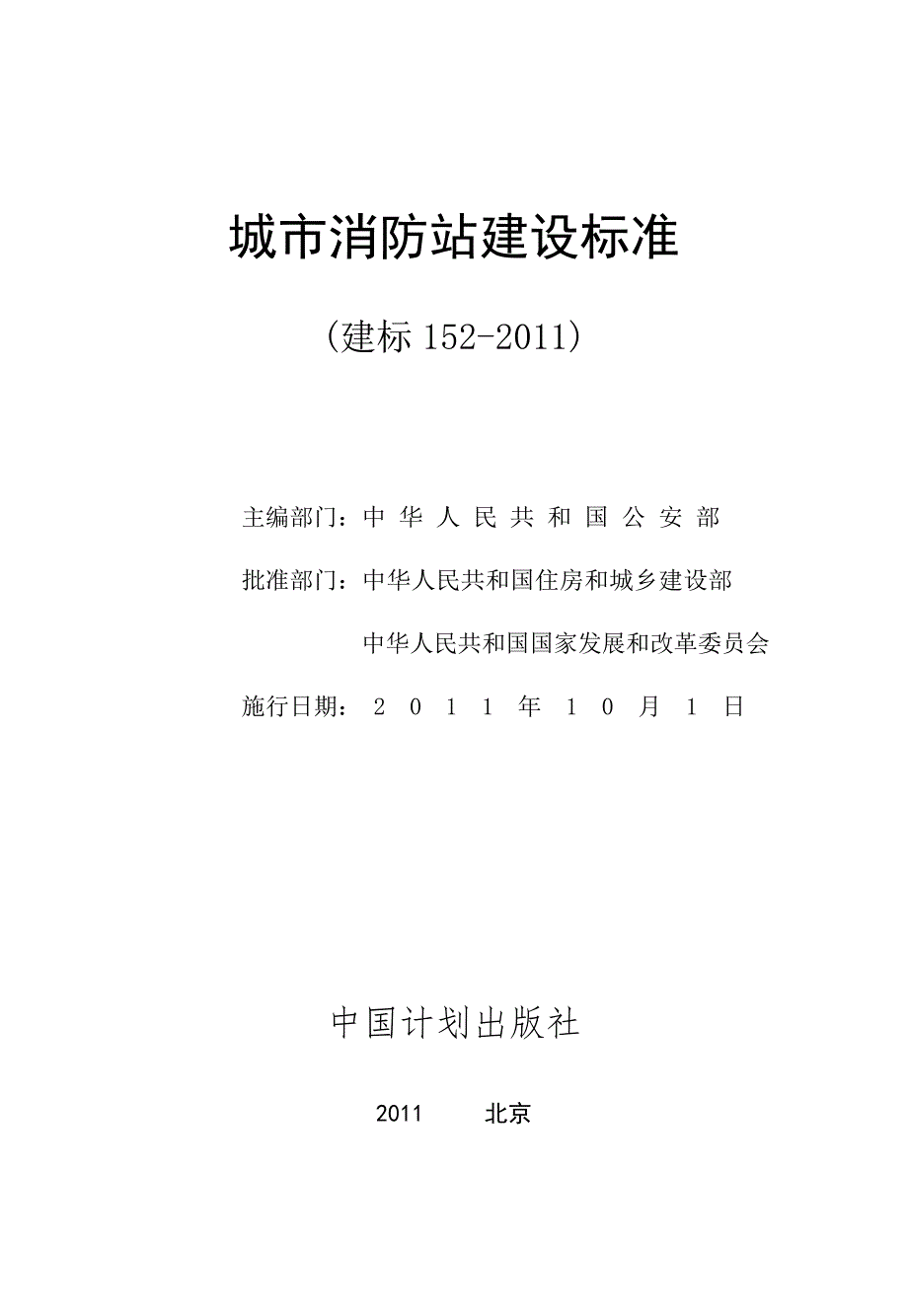 城市消防站建设标准

（建标 152-2011）

主编部门：中华人民共和国公安部

批准部门：中华人民共和国住房和城乡建设部

中华人民共和国国家发展和改革委员会

施行日期：2011年10月1日

中国计划出版社

2011 北京